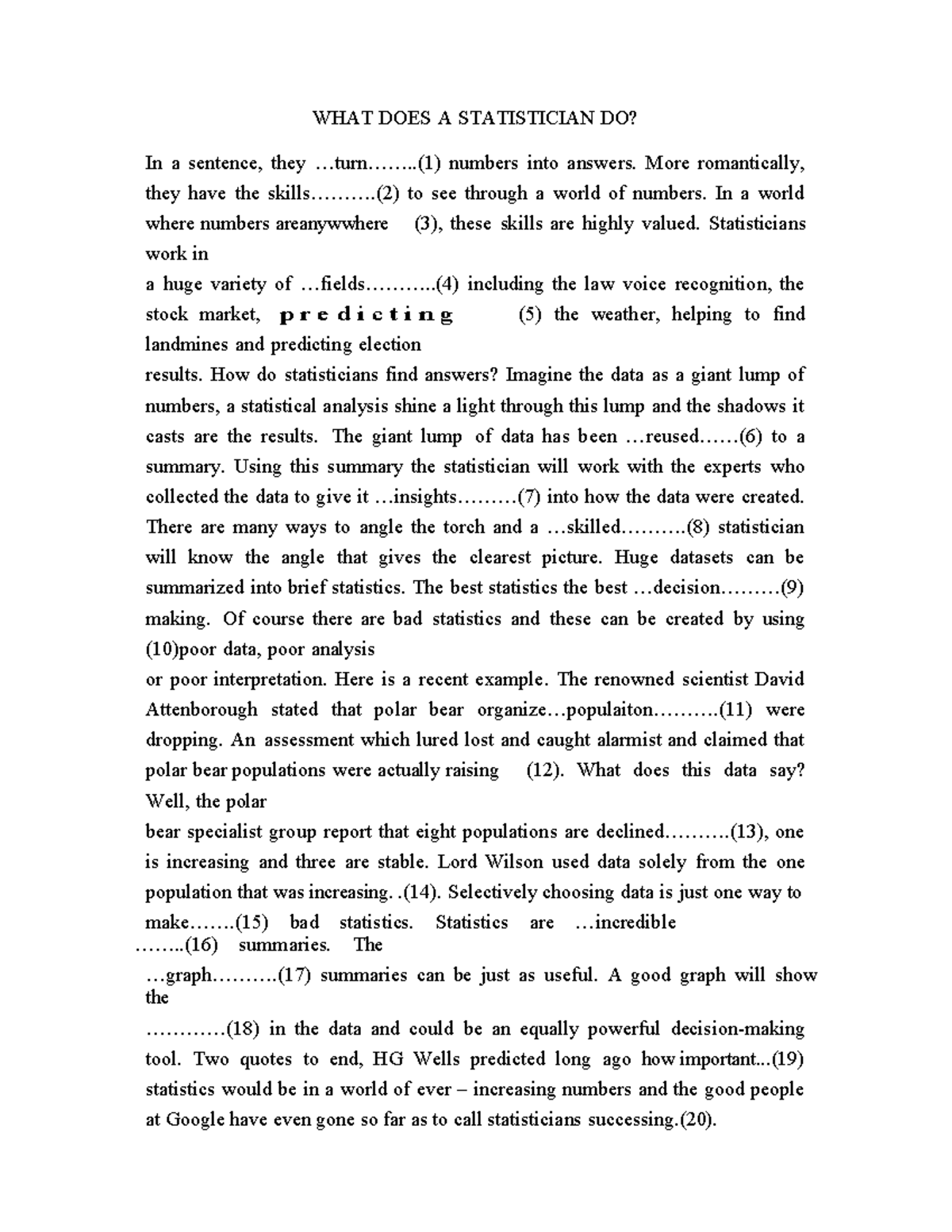 WHAT DOES A STATISTICIAN DO?

In a sentence, they …turn……..(1) numbers into answers. More romantically, they have the skills……….(2) to see through a world of numbers. In a world where numbers areanywwhere (3), these skills are highly valued. Statisticians work in

a huge variety of …fields………..(4) including the law voice recognition, the stock market, predicting (5) the weather, helping to find landmines and predicting election

results. How do statisticians find answers? Imagine the data as a giant lump of numbers, a statistical analysis shine a light through this lump and the shadows it casts are the results. The giant lump of data has been …reused……(6) to a summary. Using this summary the statistician will work with the experts who collected the data to give it …insights………(7) into how the data were created. There are many ways to angle the torch and a …skilled……….(8) statistician will know the angle that gives the clearest picture. Huge datasets can be summarized into brief statistics. The best statistics the best …decision………(9) making. Of course there are bad statistics and these can be created by using (10)poor data, poor analysis

or poor interpretation. Here is a recent example. The renowned scientist David Attenborough stated that polar bear organize…populaiton……….(11) were dropping. An assessment which lured lost and caught alarmist and claimed that polar bear populations were actually raising (12). What does this data say? Well, the polar

bear specialist group report that eight populations are declined……….(13), one is increasing and three are stable. Lord Wilson used data solely from the one population that was increasing. .(14). Selectively choosing data is just one way to make…….(15) bad statistics. Statistics are …incredible ……..(16) summaries. The

…graph……….(17) summaries can be just as useful. A good graph will show the

…………(18) in the data and could be an equally powerful decision-making tool. Two quotes to end, HG Wells predicted long ago how important...(19) statistics would be in a world of ever – increasing numbers and the good people at Google have even gone so far as to call statisticians successing.(20).